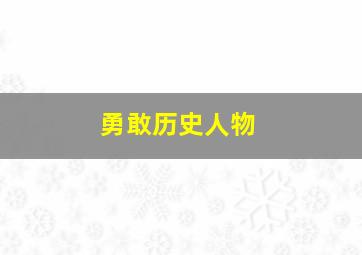 勇敢历史人物